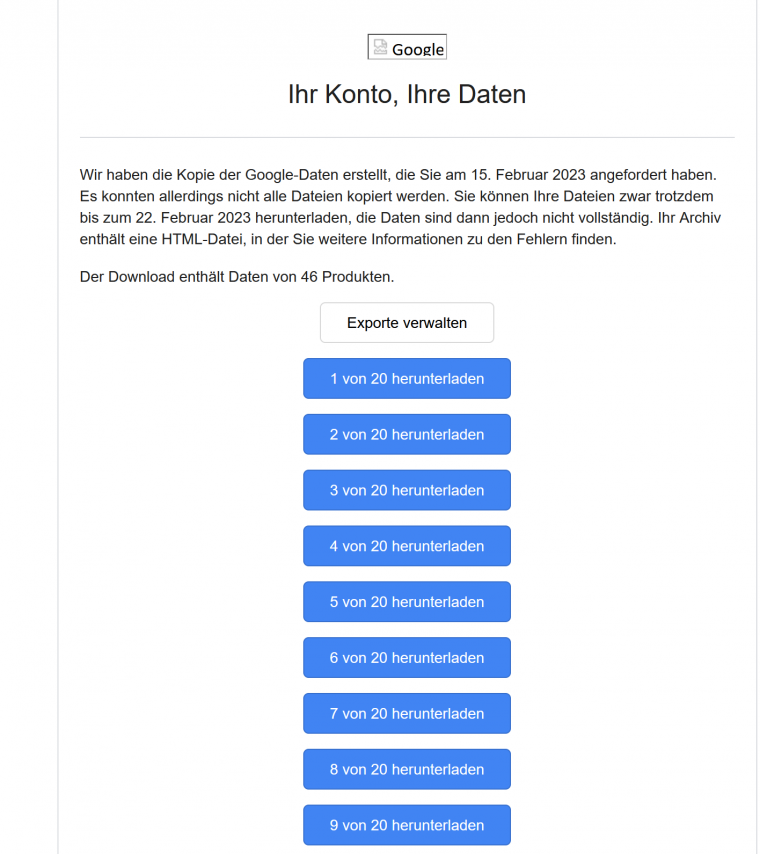 Google

Ihr Konto, Ihre Daten

Wir haben die Kopie der Google-Daten erstellt, die Sie am 15. Februar 2023 angefordert haben. Es konnten allerdings nicht alle Dateien kopiert werden. Sie können Ihre Dateien zwar trotzdem bis zum 22. Februar 2023 herunterladen, die Daten sind dann jedoch nicht vollständig. Ihr Archiv enthält eine HTML-Datei, in der Sie weitere Informationen zu den Fehlern finden.

Der Download enthält Daten von 46 Produkten.

Exporte verwalten

1 von 20 herunterladen

2 von 20 herunterladen

3 von 20 herunterladen

4 von 20 herunterladen

5 von 20 herunterladen

6 von 20 herunterladen

7 von 20 herunterladen

8 von 20 herunterladen

9 von 20 herunterladen